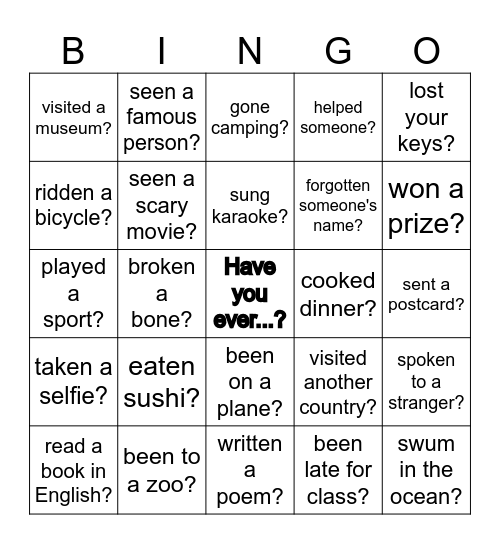 | B | I | N | G | O |
|---|---|---|---|---|
| visited a museum? | seen a famous person? | gone camping? | helped someone? | lost your keys? |
| ridden a bicycle? | seen a scary movie? | sung karaoke? | forgotten someone's name? | won a prize? |
| played a sport? | broken a bone? | Have you ever...? | cooked dinner? | sent a postcard? |
| taken a selfie? | eaten sushi? | been on a plane? | visited another country? | spoken to a stranger? |
| read a book in English? | been to a zoo? | written a poem? | been late for class? | swum in the ocean? |